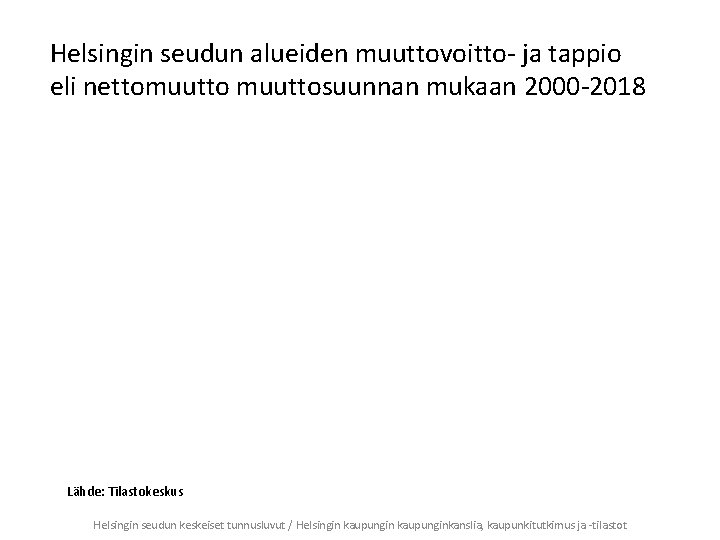 Helsingin seudun alueiden muuttovoitto- ja tappio eli nettomuutto muuttosuunnan mukaan 2000-2018

Lähde: Tilastokeskus

Helsingin seudun keskeiset tunnusluvut / Helsingin kaupungin kaupunginkanslia, kaupunkitutkimus ja -tilastot